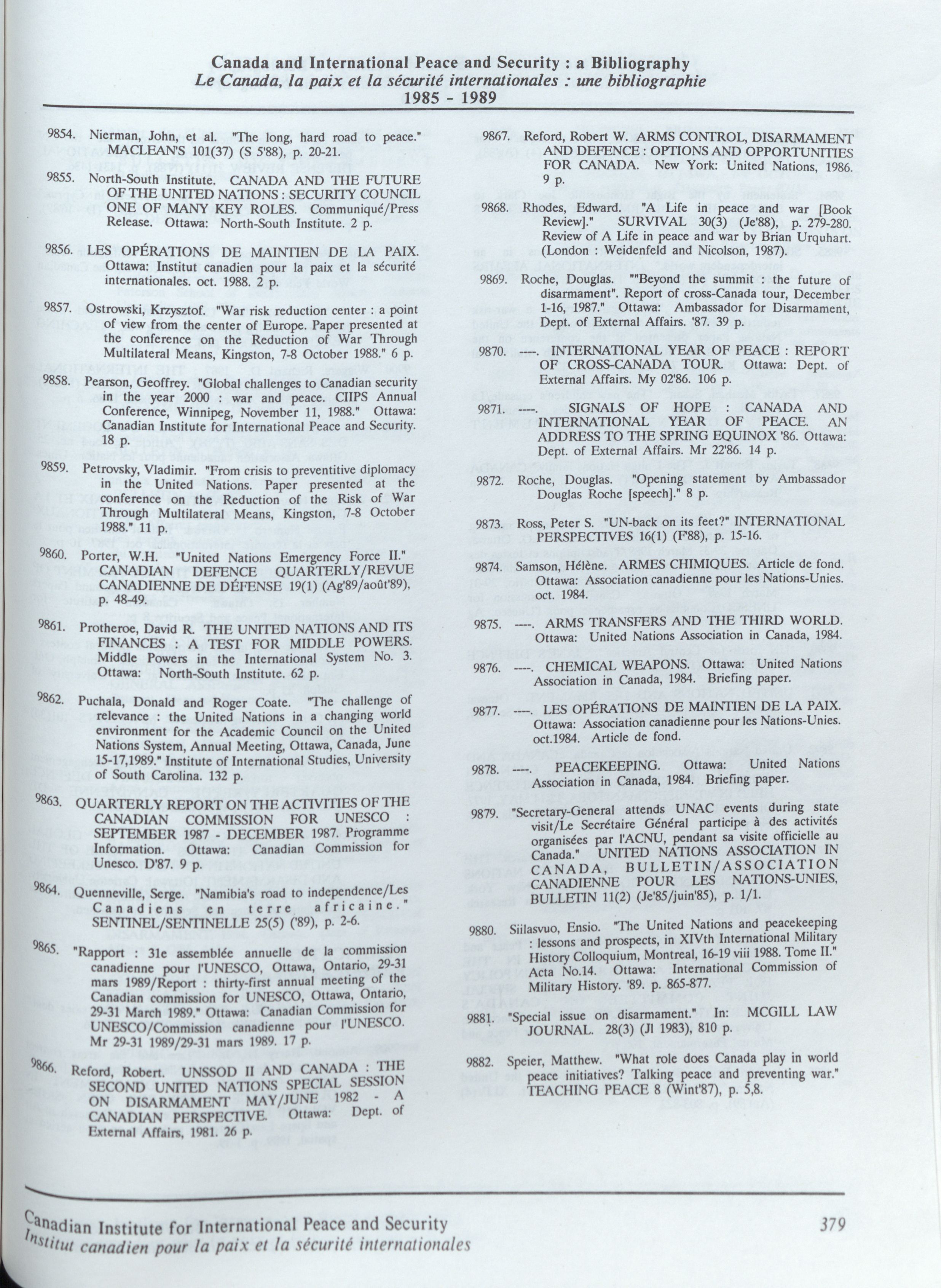 Canada and International Peace and Security : a Bibliography
Le Canada, la paix et la sécurité internationales : une bibliographie
1985 - 1989

9854. Nierman, John, et al. "The long, hard road to peace." MACLEAN'S 101(37) (S 5'88), p. 20-21.

9855. North-South Institute. CANADA AND THE FUTURE OF THE UNITED NATIONS : SECURITY COUNCIL ONE OF MANY KEY ROLES. Communiqué/Press Release. Ottawa: North-South Institute. 2 p.

9856. LES OPÉRATIONS DE MAINTIEN DE LA PAIX. Ottawa: Institut canadien pour la paix et la sécurité internationales. oct. 1988. 2 p.

9857. Ostrowski, Krzysztof. "War risk reduction center : a point of view from the center of Europe. Paper presented at the conference on the Reduction of War Through Multilateral Means, Kingston, 7-8 October 1988." 6 p.

9858. Pearson, Geoffrey. "Global challenges to Canadian security in the year 2000 : war and peace. CIIPS Annual Conference, Winnipeg, November 11, 1988." Ottawa: Canadian Institute for International Peace and Security. 18 p.

9859. Petrovsky, Vladimir. "From crisis to preventitive diplomacy in the United Nations. Paper presented at the conference on the Reduction of the Risk of War Through Multilateral Means, Kingston, 7-8 October 1988." 11 p.

9860. Porter, W.H. "United Nations Emergency Force II." CANADIAN DEFENCE QUARTERLY/REVUE CANADIENNE DE DÉFENSE 19(1) (Ag'89/août'89), p. 48-49.

9861. Protheroe, David R. THE UNITED NATIONS AND ITS FINANCES : A TEST FOR MIDDLE POWERS. Middle Powers in the International System No. 3. Ottawa: North-South Institute. 62 p.

9862. Puchala, Donald and Roger Coate. "The challenge of relevance : the United Nations in a changing world environment for the Academic Council on the United Nations System, Annual Meeting, Ottawa, Canada, June 15-17,1989." Institute of International Studies, University of South Carolina. 132 p.

9863. QUARTERLY REPORT ON THE ACTIVITIES OF THE CANADIAN COMMISSION FOR UNESCO : SEPTEMBER 1987 - DECEMBER 1987. Programme Information. Ottawa: Canadian Commission for Unesco. D'87. 9 p.

9864. Quenneville, Serge. "Namibia's road to independence/Les Canadiens en terre africaine." SENTINEL/SENTINELLE 25(5) ('89), p. 2-6.

9865. "Rapport : 31e assemblée annuelle de la commission canadienne pour l'UNESCO, Ottawa, Ontario, 29-31 mars 1989/Report : thirty-first annual meeting of the Canadian commission for UNESCO, Ottawa, Ontario, 29-31 March 1989." Ottawa: Canadian Commission for UNESCO/Commission canadienne pour l'UNESCO. Mr 29-31 1989/29-31 mars 1989. 17 p.

9866. Reford, Robert. UNSSOD II AND CANADA : THE SECOND UNITED NATIONS SPECIAL SESSION ON DISARMAMENT MAY/JUNE 1982 - A CANADIAN PERSPECTIVE. Ottawa: Dept. of External Affairs, 1981. 26 p.

9867. Reford, Robert W. ARMS CONTROL, DISARMAMENT AND DEFENCE : OPTIONS AND OPPORTUNITIES FOR CANADA. New York: United Nations, 1986. 9 p.

9868. Rhodes, Edward. "A Life in peace and war [Book Review]." SURVIVAL 30(3) (Je'88), p. 279-280. Review of A Life in peace and war by Brian Urquhart. (London : Weidenfeld and Nicolson, 1987).

9869. Roche, Douglas. ""Beyond the summit : the future of disarmament". Report of cross-Canada tour, December 1-16, 1987." Ottawa: Ambassador for Disarmament, Dept. of External Affairs. '87. 39 p.

9870. ----. INTERNATIONAL YEAR OF PEACE : REPORT OF CROSS-CANADA TOUR. Ottawa: Dept. of External Affairs. My 02'86. 106 p.

9871. ----. SIGNALS OF HOPE : CANADA AND INTERNATIONAL YEAR OF PEACE. AN ADDRESS TO THE SPRING EQUINOX '86. Ottawa: Dept. of External Affairs. Mr 22'86. 14 p.

9872. Roche, Douglas. "Opening statement by Ambassador Douglas Roche [speech]." 8 p.

9873. Ross, Peter S. "UN-back on its feet?" INTERNATIONAL PERSPECTIVES 16(1) (F'88), p. 15-16.

9874. Samson, Hélène. ARMES CHIMIQUES. Article de fond. Ottawa: Association canadienne pour les Nations-Unies. oct. 1984.

9875. ----. ARMS TRANSFERS AND THE THIRD WORLD. Ottawa: United Nations Association in Canada, 1984.

9876. ----. CHEMICAL WEAPONS. Ottawa: United Nations Association in Canada, 1984. Briefing paper.

9877. ----. LES OPÉRATIONS DE MAINTIEN DE LA PAIX. Ottawa: Association canadienne pour les Nations-Unies. oct.1984. Article de fond.

9878. ----. PEACEKEEPING. Ottawa: United Nations Association in Canada, 1984. Briefing paper.

9879. "Secretary-General attends UNAC events during state visit/Le Secrétaire Général participe à des activités organisées par l'ACNU, pendant sa visite officielle au Canada." UNITED NATIONS ASSOCIATION IN CANADA, BULLETIN/ASSOCIATION CANADIENNE POUR LES NATIONS-UNIES, BULLETIN 11(2) (Je'85/juin'85), p. 1/1.

9880. Siilasvuo, Ensio. "The United Nations and peacekeeping : lessons and prospects, in XIVth International Military History Colloquium, Montreal, 16-19 viii 1988. Tome II." Acta No.14. Ottawa: International Commission of Military History. '89. p. 865-877.

9881. "Special issue on disarmament." In: MCGILL LAW JOURNAL. 28(3) (Jl 1983), 810 p.

9882. Speier, Matthew. "What role does Canada play in world peace initiatives? Talking peace and preventing war." TEACHING PEACE 8 (Wint'87), p. 5,8.

Canadian Institute for International Peace and Security
Institut canadien pour la paix et la sécurité internationales
379